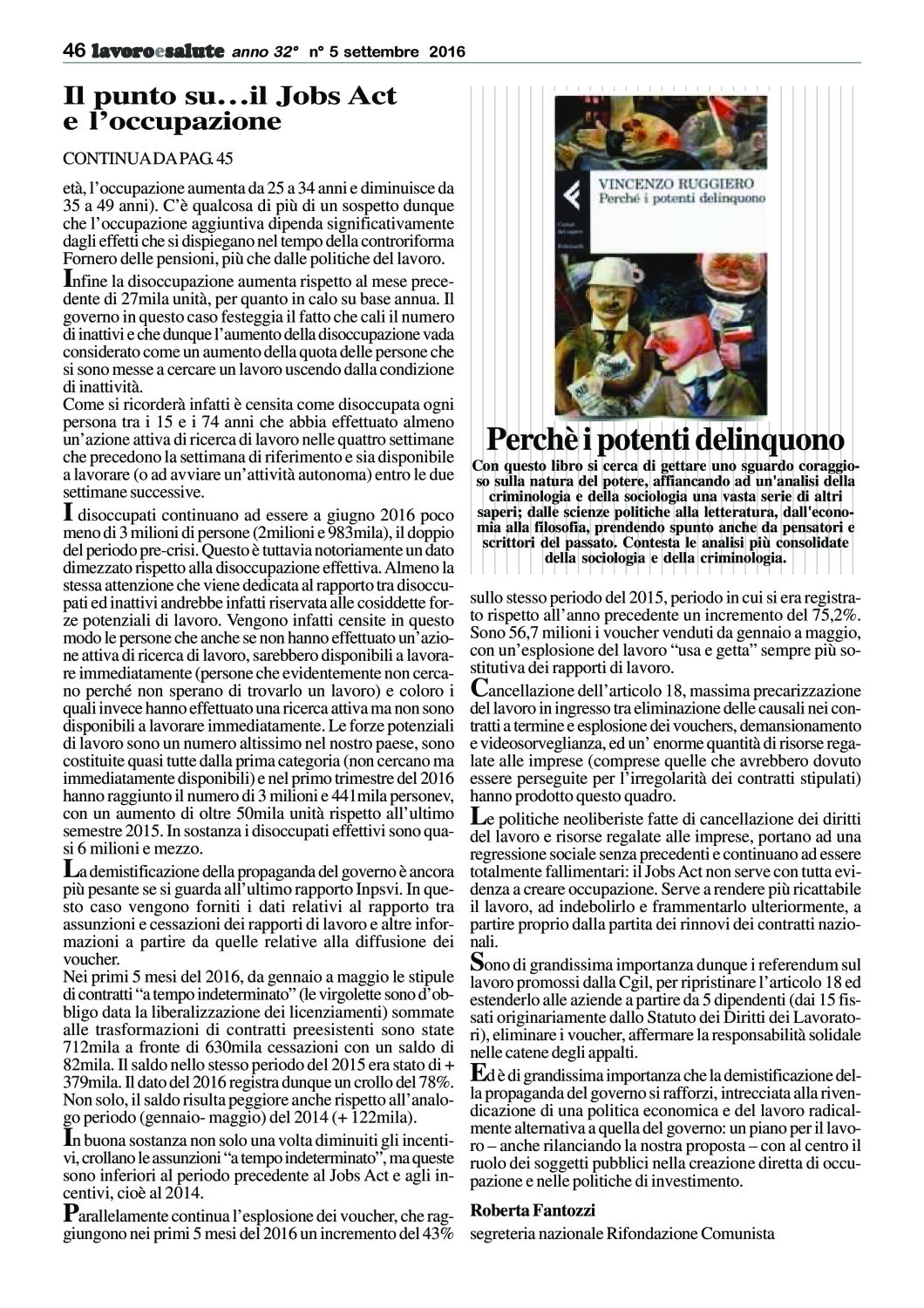 46 lavoroesalute anno 32° n° 5 settembre 2016

Il punto su...il Jobs Act e l'occupazione

CONTINUA DA PAG. 45

età, l'occupazione aumenta da 25 a 34 anni e diminuisce da 35 a 49 anni). C'è qualcosa di più di un sospetto dunque che l'occupazione aggiuntiva dipenda significativamente dagli effetti che si dispiegano nel tempo della controriforma Fornero delle pensioni, più che dalle politiche del lavoro.

Infine la disoccupazione aumenta rispetto al mese precedente di 27mila unità, per quanto in calo su base annua. Il governo in questo caso festeggia il fatto che cali il numero di inattivi e che dunque l'aumento della disoccupazione vada considerato come un aumento della quota delle persone che si sono messe a cercare un lavoro uscendo dalla condizione di inattività.

Come si ricorderà infatti è censita come disoccupata ogni persona tra i 15 e i 74 anni che abbia effettuato almeno un'azione attiva di ricerca di lavoro nelle quattro settimane che precedono la settimana di riferimento e sia disponibile a lavorare (o ad avviare un'attività autonoma) entro le due settimane successive.

I disoccupati continuano ad essere a giugno 2016 poco meno di 3 milioni di persone (2milioni e 983mila), il doppio del periodo pre-crisi. Questo è tuttavia notoriamente un dato dimezzato rispetto alla disoccupazione effettiva. Almeno la stessa attenzione che viene dedicata al rapporto tra disoccupati ed inattivi andrebbe infatti riservata alle cosiddette forze potenziali di lavoro. Vengono infatti censite in questo modo le persone che anche se non hanno effettuato un'azione attiva di ricerca di lavoro, sarebbero disponibili a lavorare immediatamente (persone che evidentemente non cercano perché non sperano di trovarlo un lavoro) e coloro i quali invece hanno effettuato una ricerca attiva ma non sono disponibili a lavorare immediatamente. Le forze potenziali di lavoro sono un numero altissimo nel nostro paese, sono costituite quasi tutte dalla prima categoria (non cercano ma immediatamente disponibili) e nel primo trimestre del 2016 hanno raggiunto il numero di 3 milioni e 441mila personev, con un aumento di oltre 50mila unità rispetto all'ultimo semestre 2015. In sostanza i disoccupati effettivi sono quasi 6 milioni e mezzo.

La demistificazione della propaganda del governo è ancora più pesante se si guarda all'ultimo rapporto Inpsvi. In questo caso vengono forniti i dati relativi al rapporto tra assunzioni e cessazioni dei rapporti di lavoro e altre informazioni a partire da quelle relative alla diffusione dei voucher.

Nei primi 5 mesi del 2016, da gennaio a maggio le stipule di contratti "a tempo indeterminato" (le virgolette sono d'obbligo data la liberalizzazione dei licenziamenti) sommate alle trasformazioni di contratti preesistenti sono state 712mila a fronte di 630mila cessazioni con un saldo di 82mila. Il saldo nello stesso periodo del 2015 era stato di + 379mila. Il dato del 2016 registra dunque un crollo del 78%. Non solo, il saldo risulta peggiore anche rispetto all'analogo periodo (gennaio- maggio) del 2014 (+ 122mila).

In buona sostanza non solo una volta diminuiti gli incentivi, crollano le assunzioni "a tempo indeterminato", ma queste sono inferiori al periodo precedente al Jobs Act e agli incentivi, cioè al 2014.

Parallelamente continua l'esplosione dei voucher, che raggiungono nei primi 5 mesi del 2016 un incremento del 43%

VINCENZO RUGGIERO
Perché i potenti delinquono

Perchè i potenti delinquono
Con questo libro si cerca di gettare uno sguardo coraggioso sulla natura del potere, affiancando ad un'analisi della criminologia e della sociologia una vasta serie di altri saperi; dalle scienze politiche alla letteratura, dall'economia alla filosofia, prendendo spunto anche da pensatori e scrittori del passato. Contesta le analisi più consolidate della sociologia e della criminologia.

sullo stesso periodo del 2015, periodo in cui si era registrato rispetto all'anno precedente un incremento del 75,2%. Sono 56,7 milioni i voucher venduti da gennaio a maggio, con un'esplosione del lavoro "usa e getta" sempre più sostitutiva dei rapporti di lavoro.

Cancellazione dell'articolo 18, massima precarizzazione del lavoro in ingresso tra eliminazione delle causali nei contratti a termine e esplosione dei vouchers, demansionamento e videosorveglianza, ed un' enorme quantità di risorse regalate alle imprese (comprese quelle che avrebbero dovuto essere perseguite per l'irregolarità dei contratti stipulati) hanno prodotto questo quadro.

Le politiche neoliberiste fatte di cancellazione dei diritti del lavoro e risorse regalate alle imprese, portano ad una regressione sociale senza precedenti e continuano ad essere totalmente fallimentari: il Jobs Act non serve con tutta evidenza a creare occupazione. Serve a rendere più ricattabile il lavoro, ad indebolirlo e frammentarlo ulteriormente, a partire proprio dalla partita dei rinnovi dei contratti nazionali.

Sono di grandissima importanza dunque i referendum sul lavoro promossi dalla Cgil, per ripristinare l'articolo 18 ed estenderlo alle aziende a partire da 5 dipendenti (dai 15 fissati originariamente dallo Statuto dei Diritti dei Lavoratori), eliminare i voucher, affermare la responsabilità solidale nelle catene degli appalti.

Ed è di grandissima importanza che la demistificazione della propaganda del governo si rafforzi, intrecciata alla rivendicazione di una politica economica e del lavoro radicalmente alternativa a quella del governo: un piano per il lavoro – anche rilanciando la nostra proposta – con al centro il ruolo dei soggetti pubblici nella creazione diretta di occupazione e nelle politiche di investimento.

Roberta Fantozzi
segreteria nazionale Rifondazione Comunista